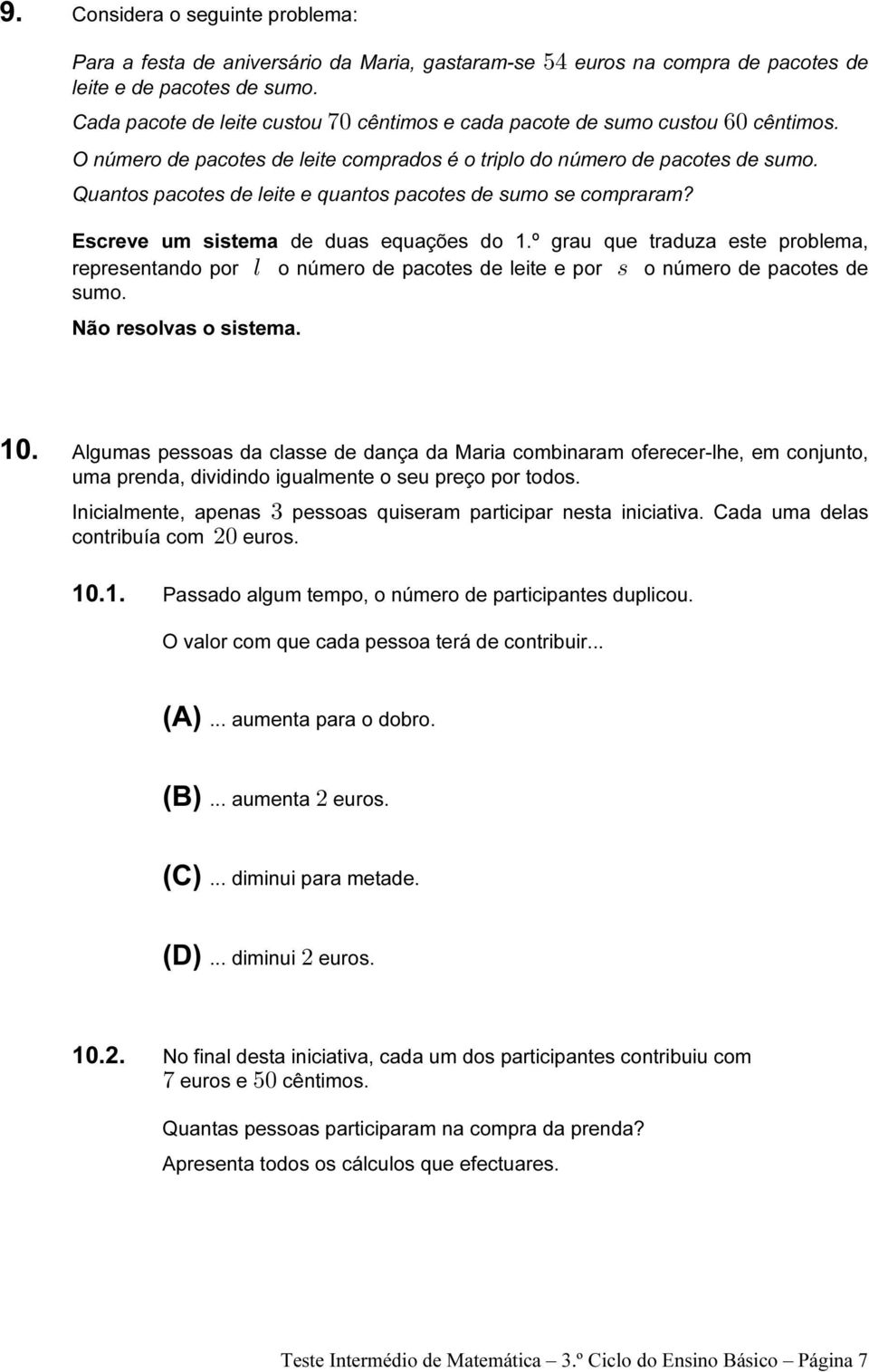 9. Considera o seguinte problema:

Para a festa de aniversário da Maria, gastaram-se $54$ euros na compra de pacotes de leite e de pacotes de sumo.

Cada pacote de leite custou $70$ cêntimos e cada pacote de sumo custou $60$ cêntimos.

O número de pacotes de leite comprados é o triplo do número de pacotes de sumo.

Quantos pacotes de leite e quantos pacotes de sumo se compraram?

Escreve um sistema de duas equações do 1.º grau que traduza este problema, representando por $l$ o número de pacotes de leite e por $s$ o número de pacotes de sumo.

Não resolvas o sistema.

10. Algumas pessoas da classe de dança da Maria combinaram oferecer-lhe, em conjunto, uma prenda, dividindo igualmente o seu preço por todos.

Inicialmente, apenas $3$ pessoas quiseram participar nesta iniciativa. Cada uma delas contribuía com $20$ euros.

10.1. Passado algum tempo, o número de participantes duplicou.

O valor com que cada pessoa terá de contribuir...

(A) ... aumenta para o dobro.

(B) ... aumenta $2$ euros.

(C) ... diminui para metade.

(D) ... diminui $2$ euros.

10.2. No final desta iniciativa, cada um dos participantes contribuiu com $7$ euros e $50$ cêntimos.

Quantas pessoas participaram na compra da prenda?

Apresenta todos os cálculos que efectuares.

Teste Intermédio de Matemática – 3.º Ciclo do Ensino Básico – Página 7